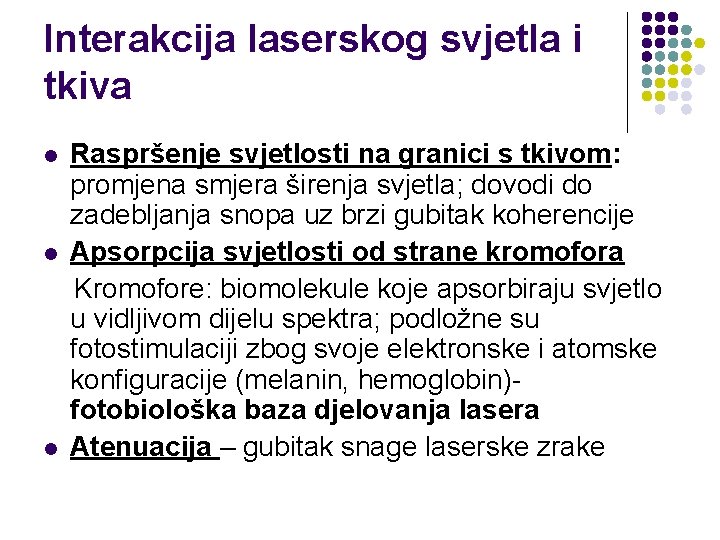 Interakcija laserskog svjetla i tkiva

• Raspršenje svjetlosti na granici s tkivom: promjena smjera širenja svjetla; dovodi do zadebljanja snopa uz brzi gubitak koherencije

• Apsorpcija svjetlosti od strane kromofora

Kromofore: biomolekule koje apsorbiraju svjetlo u vidljivom dijelu spektra; podložne su fotostimulaciji zbog svoje elektronske i atomske konfiguracije (melanin, hemoglobin)- fotobiološka baza djelovanja lasera

• Atenuacija – gubitak snage laserske zrake